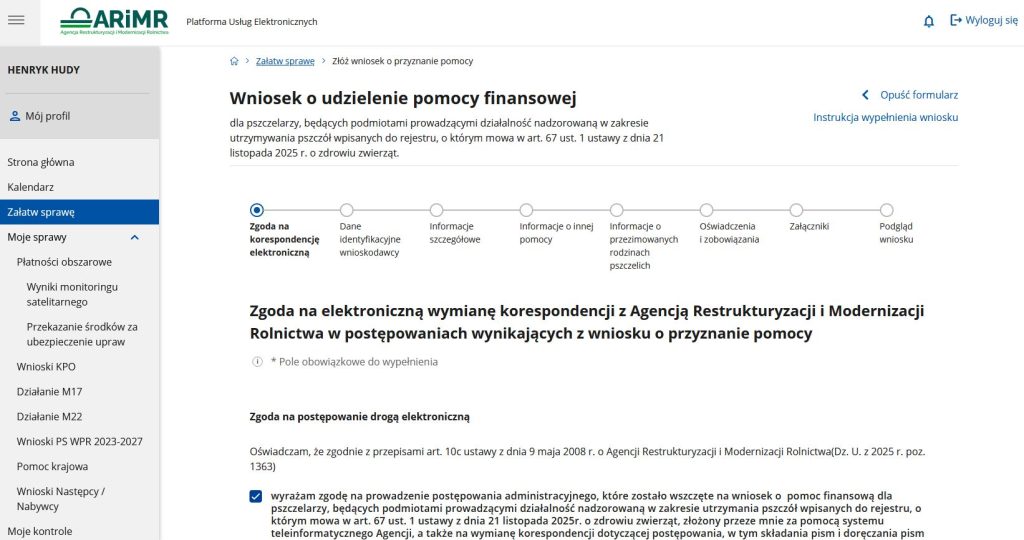 ARiMR
Agencja Restrukturyzacji i Modernizacji Rolnictwa

Platforma Usług Elektronicznych

Wyloguj się

HENRYK HUDY

Mój profil

Strona główna
Kalendarz
Załatw sprawę
Moje sprawy
Płatności obszarowe
Wyniki monitoringu satelitarnego
Przekazanie środków za ubezpieczenie upraw
Wnioski KPO
Działanie M17
Działanie M22
Wnioski PS WPR 2023-2027
Pomoc krajowa
Wnioski Następcy / Nabywcy
Moje kontrole

Załatw sprawę > Złóż wniosek o przyznanie pomocy

Wniosek o udzielenie pomocy finansowej

dla pszczelarzy, będących podmiotami prowadzącymi działalność nadzorowaną w zakresie utrzymywania pszczół wpisanych do rejestru, o którym mowa w art. 67 ust. 1 ustawy z dnia 21 listopada 2025 r. o zdrowiu zwierząt.

Opuść formularz
Instrukcja wypełnienia wniosku

Zgoda na korespondencję elektroniczną
Dane identyfikacyjne wnioskodawcy
Informacje szczegółowe
Informacje o innej pomocy
Informacje o przezimowanych rodzinach pszczelich
Oświadczenia i zobowiązania
Załączniki
Podgląd wniosku

Zgoda na elektroniczną wymianę korespondencji z Agencją Restrukturyzacji i Modernizacji Rolnictwa w postępowaniach wynikających z wniosku o przyznanie pomocy

* Pole obowiązkowe do wypełnienia

Zgoda na postępowanie drogą elektroniczną

Oświadczam, że zgodnie z przepisami art. 10c ustawy z dnia 9 maja 2008 r. o Agencji Restrukturyzacji i Modernizacji Rolnictwa(Dz. U. z 2025 r. poz. 1363)

wyrażam zgodę na prowadzenie postępowania administracyjnego, które zostało wszczęte na wniosek o pomoc finansową dla pszczelarzy, będących podmiotami prowadzącymi działalność nadzorowaną w zakresie utrzymania pszczół wpisanych do rejestru, o którym mowa w art. 67 ust. 1 ustawy z dnia 21 listopada 2025r. o zdrowiu zwierząt, złożony przeze mnie za pomocą systemu teleinformatycznego Agencji, a także na wymianę korespondencji dotyczącej postępowania, w tym składania pism i doręczania pism